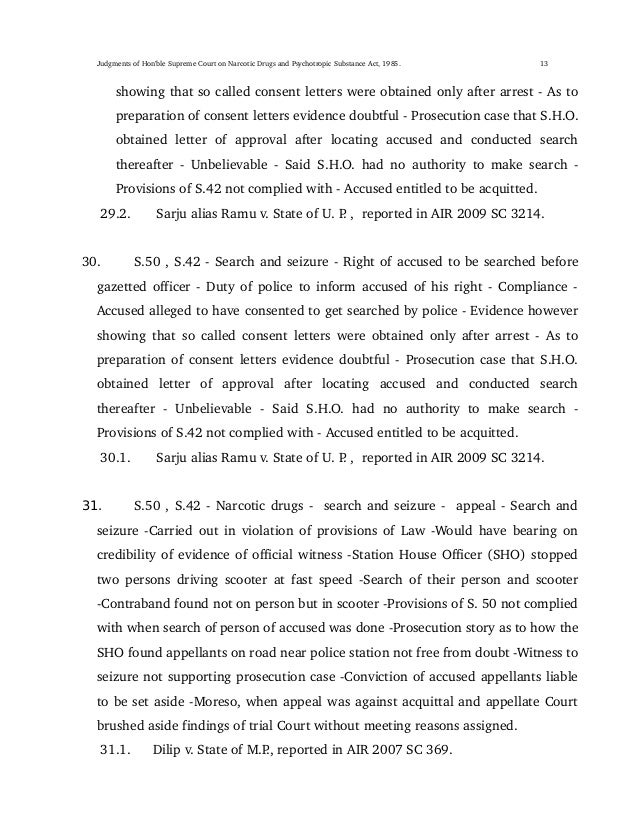 Judgments of Hon'ble Supreme Court on Narcotic Drugs and Psychotropic Substance Act, 1985.  13

showing that so called consent letters were obtained only after arrest - As to preparation of consent letters evidence doubtful - Prosecution case that S.H.O. obtained letter of approval after locating accused and conducted search thereafter - Unbelievable - Said S.H.O. had no authority to make search - Provisions of S.42 not complied with - Accused entitled to be acquitted.

29.2. Sarju alias Ramu v. State of U. P. , reported in AIR 2009 SC 3214.

30. S.50 , S.42 - Search and seizure - Right of accused to be searched before gazetted officer - Duty of police to inform accused of his right - Compliance - Accused alleged to have consented to get searched by police - Evidence however showing that so called consent letters were obtained only after arrest - As to preparation of consent letters evidence doubtful - Prosecution case that S.H.O. obtained letter of approval after locating accused and conducted search thereafter - Unbelievable - Said S.H.O. had no authority to make search - Provisions of S.42 not complied with - Accused entitled to be acquitted.

30.1. Sarju alias Ramu v. State of U. P. , reported in AIR 2009 SC 3214.

31. S.50 , S.42 - Narcotic drugs - search and seizure - appeal - Search and seizure -Carried out in violation of provisions of Law -Would have bearing on credibility of evidence of official witness -Station House Officer (SHO) stopped two persons driving scooter at fast speed -Search of their person and scooter -Contraband found not on person but in scooter -Provisions of S. 50 not complied with when search of person of accused was done -Prosecution story as to how the SHO found appellants on road near police station not free from doubt -Witness to seizure not supporting prosecution case -Conviction of accused appellants liable to be set aside -Moreso, when appeal was against acquittal and appellate Court brushed aside findings of trial Court without meeting reasons assigned.

31.1. Dilip v. State of M.P., reported in AIR 2007 SC 369.